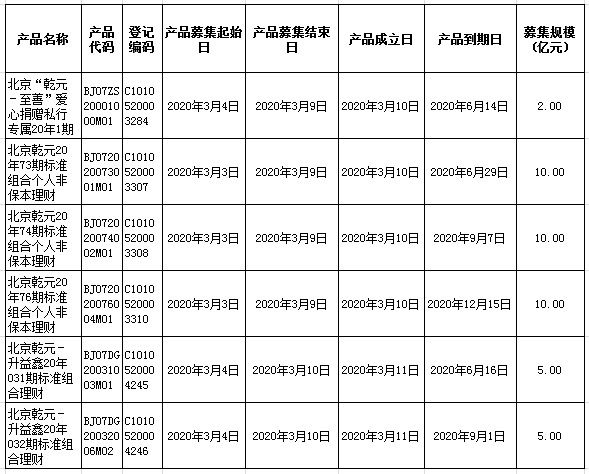 | 产品名称 | 产品代码 | 登记编码 | 产品募集起始日 | 产品募集结束日 | 产品成立日 | 产品到期日 | 募集规模（亿元） |
|---|---|---|---|---|---|---|---|
| 北京“乾元－至善”爱心捐赠私行专属20年1期 | BJ07ZS20001000M01 | C1010520003284 | 2020年3月4日 | 2020年3月9日 | 2020年3月10日 | 2020年6月14日 | 2.00 |
| 北京乾元20年73期标准组合个人非保本理财 | BJ072020073001M01 | C1010520003307 | 2020年3月3日 | 2020年3月9日 | 2020年3月10日 | 2020年6月29日 | 10.00 |
| 北京乾元20年74期标准组合个人非保本理财 | BJ072020074002M01 | C1010520003308 | 2020年3月3日 | 2020年3月9日 | 2020年3月10日 | 2020年9月7日 | 10.00 |
| 北京乾元20年76期标准组合个人非保本理财 | BJ072020076004M01 | C1010520003310 | 2020年3月3日 | 2020年3月9日 | 2020年3月10日 | 2020年12月15日 | 10.00 |
| 北京乾元－升益鑫20年031期标准组合理财 | BJ07DG20031003M01 | C1010520004245 | 2020年3月4日 | 2020年3月10日 | 2020年3月11日 | 2020年6月16日 | 5.00 |
| 北京乾元－升益鑫20年032期标准组合理财 | BJ07DG20032006M02 | C1010520004246 | 2020年3月4日 | 2020年3月10日 | 2020年3月11日 | 2020年9月1日 | 5.00 |